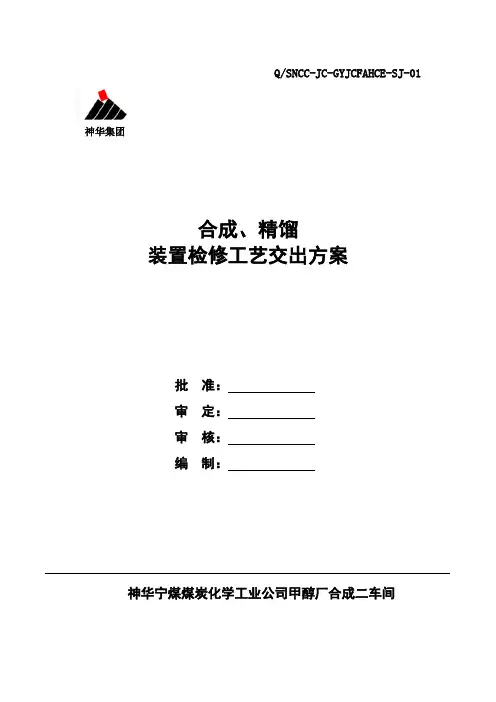 Q/SNCC-JC-GYJCFAHCE-SJ-01

神华集团

合成、精馏
装置检修工艺交出方案

批 准：____
审 定：____
审 核：____
编 制：____

神华宁煤煤炭化学工业公司甲醇厂合成二车间